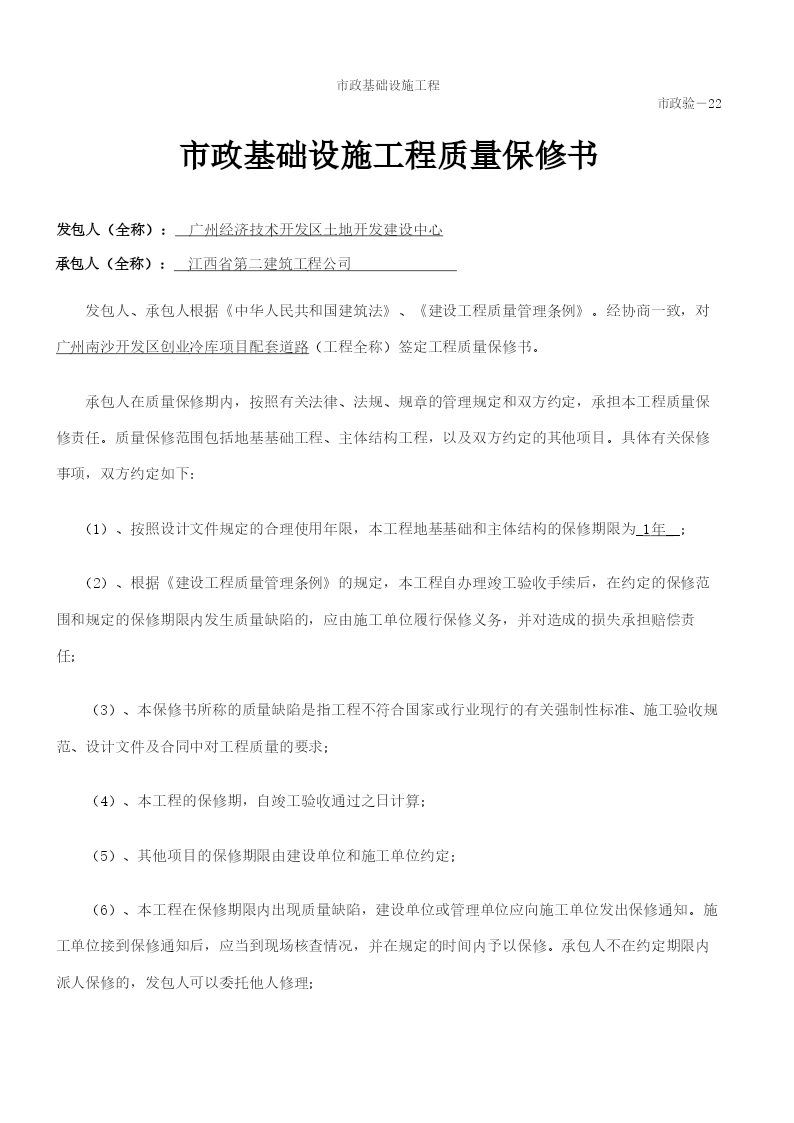 市政基础设施工程

市政验－22

市政基础设施工程质量保修书

发包人（全称）： 广州经济技术开发区土地开发建设中心

承包人（全称）： 江西省第二建筑工程公司

发包人、承包人根据《中华人民共和国建筑法》、《建设工程质量管理条例》。经协商一致，对广州南沙开发区创业冷库项目配套道路（工程全称）签定工程质量保修书。

承包人在质量保修期内，按照有关法律、法规、规章的管理规定和双方约定，承担本工程质量保修责任。质量保修范围包括地基基础工程、主体结构工程，以及双方约定的其他项目。具体有关保修事项，双方约定如下：

（1）、按照设计文件规定的合理使用年限，本工程地基基础和主体结构的保修期限为 1年 ；

（2）、根据《建设工程质量管理条例》的规定，本工程自办理竣工验收手续后，在约定的保修范围和规定的保修期限内发生质量缺陷的，应由施工单位履行保修义务，并对造成的损失承担赔偿责任；

（3）、本保修书所称的质量缺陷是指工程不符合国家或行业现行的有关强制性标准、施工验收规范、设计文件及合同中对工程质量的要求；

（4）、本工程的保修期，自竣工验收通过之日计算；

（5）、其他项目的保修期限由建设单位和施工单位约定；

（6）、本工程在保修期限内出现质量缺陷，建设单位或管理单位应向施工单位发出保修通知。施工单位接到保修通知后，应当到现场核查情况，并在规定的时间内予以保修。承包人不在约定期限内派人保修的，发包人可以委托他人修理；